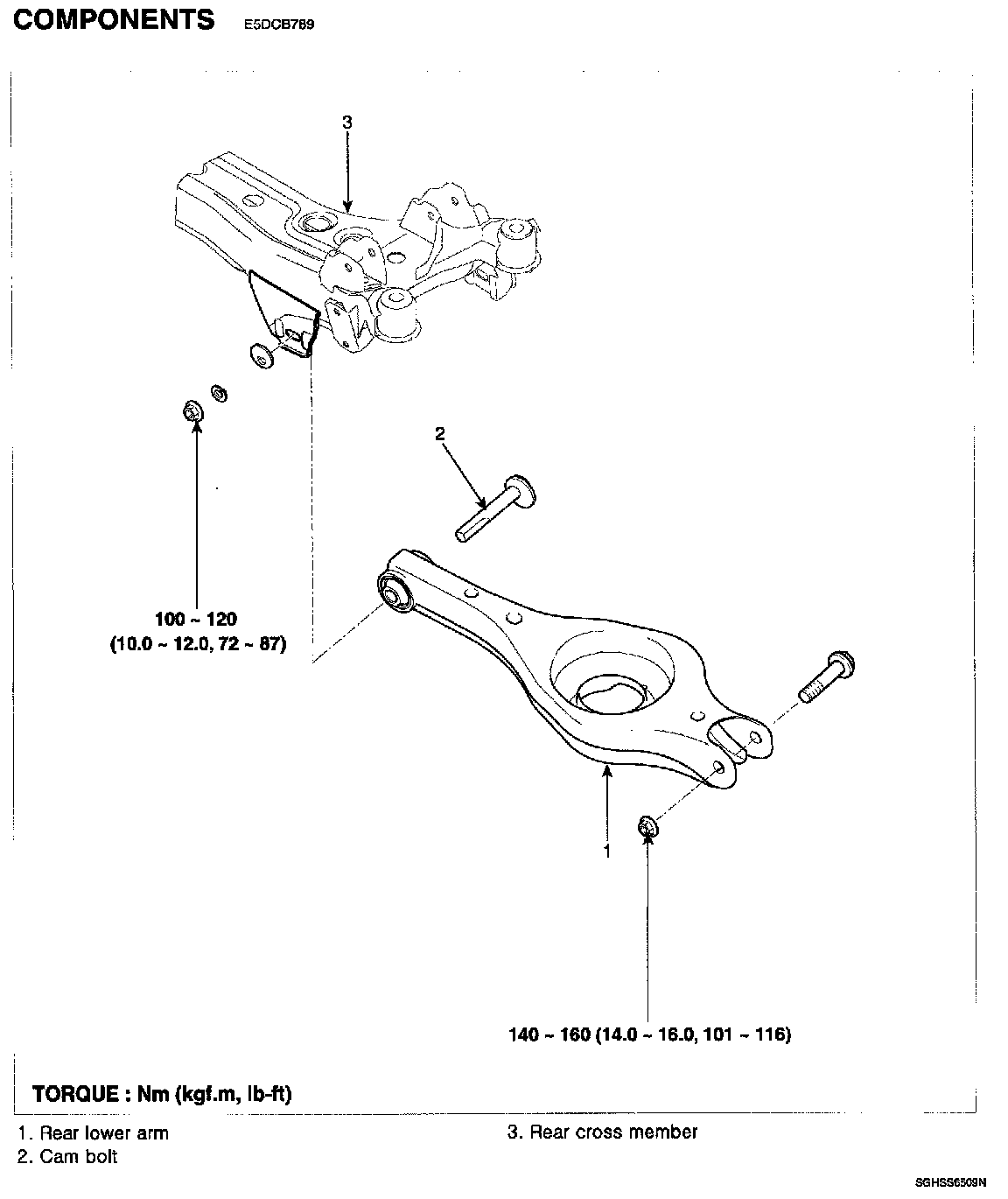 COMPONENTS E5DCB789

3

2

100 ~ 120
(10.0 ~ 12.0, 72 ~ 87)

1

140 ~ 160 (14.0 ~ 16.0, 101 ~ 116)

TORQUE : Nm (kgf.m, lb-ft)

1. Rear lower arm
2. Cam bolt

3. Rear cross member

SGHSS6503N